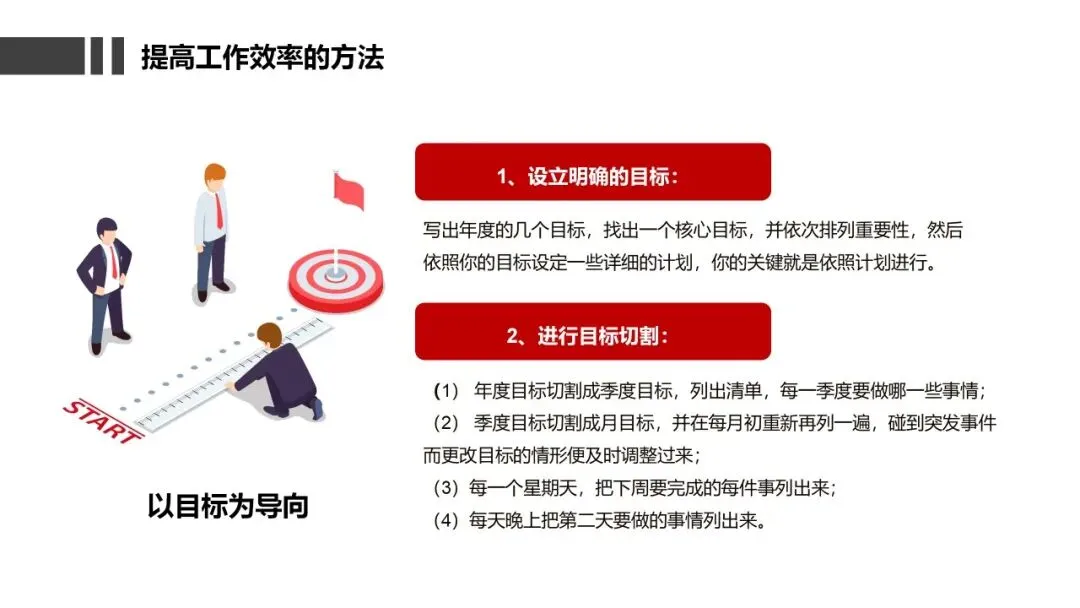 提高工作效率的方法

START

以目标为导向

1、设立明确的目标：

写出年度的几个目标，找出一个核心目标，并依次排列重要性，然后依照你的目标设定一些详细的计划，你的关键就是依照计划进行。

2、进行目标切割：

（1） 年度目标切割成季度目标，列出清单，每一季度要做哪一些事情；
（2） 季度目标切割成月目标，并在每月初重新再列一遍，碰到突发事件而更改目标的情形便及时调整过来；
（3）每一个星期天，把下周要完成的每件事列出来；
（4）每天晚上把第二天要做的事情列出来。